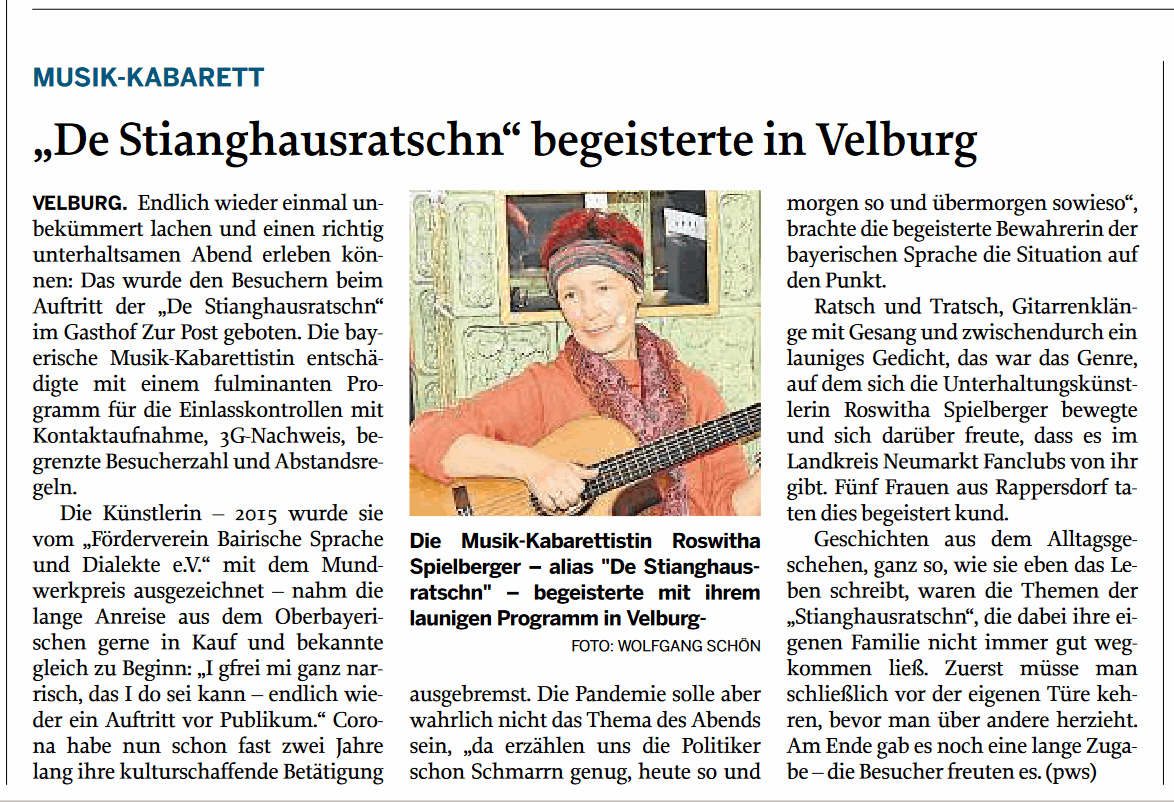 MUSIK-KABARETT

„De Stianghausratschn“ begeisterte in Velburg

VELBURG. Endlich wieder einmal unbekümmert lachen und einen richtig unterhaltsamen Abend erleben können: Das wurde den Besuchern beim Auftritt der „De Stianghausratschn“ im Gasthof Zur Post geboten. Die bayerische Musik-Kabarettistin entschädigte mit einem fulminanten Programm für die Einlasskontrollen mit Kontaktaufnahme, 3G-Nachweis, begrenzte Besucherzahl und Abstandsregeln.

Die Künstlerin – 2015 wurde sie vom „Förderverein Bairische Sprache und Dialekte e.V.“ mit dem Mundwerkpreis ausgezeichnet – nahm die lange Anreise aus dem Oberbayerischen gerne in Kauf und bekannte gleich zu Beginn: „I gfrei mi ganz narrisch, das I do sei kann – endlich wieder ein Auftritt vor Publikum.“ Corona habe nun schon fast zwei Jahre lang ihre kulturschaffende Betätigung

Die Musik-Kabarettistin Roswitha Spielberger – alias "De Stianghausratschn" – begeisterte mit ihrem launigen Programm in Velburg-

FOTO: WOLFGANG SCHÖN

ausgebremst. Die Pandemie solle aber wahrlich nicht das Thema des Abends sein, „da erzählen uns die Politiker schon Schmarrn genug, heute so und morgen so und übermorgen sowieso“, brachte die begeisterte Bewahrerin der bayerischen Sprache die Situation auf den Punkt.

Ratsch und Tratsch, Gitarrenklänge mit Gesang und zwischendurch ein launiges Gedicht, das war das Genre, auf dem sich die Unterhaltungskünstlerin Roswitha Spielberger bewegte und sich darüber freute, dass es im Landkreis Neumarkt Fanclubs von ihr gibt. Fünf Frauen aus Rappersdorf taten dies begeistert kund.

Geschichten aus dem Alltagsgeschehen, ganz so, wie sie eben das Leben schreibt, waren die Themen der „Stianghausratschn“, die dabei ihre eigenen Familie nicht immer gut wegkommen ließ. Zuerst müsse man schließlich vor der eigenen Türe kehren, bevor man über andere herzieht. Am Ende gab es noch eine lange Zugabe – die Besucher freuten es. (pws)